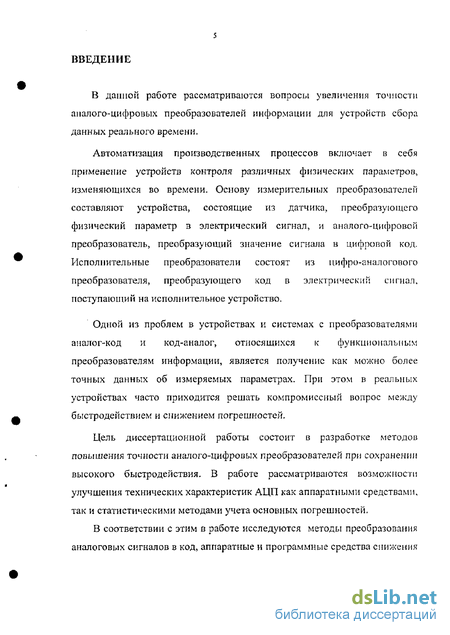 5

ВВЕДЕНИЕ

В данной работе рассматриваются вопросы увеличения точности аналого-цифровых преобразователей информации для устройств сбора данных реального времени.

Автоматизация производственных процессов включает в себя применение устройств контроля различных физических параметров, изменяющихся во времени. Основу измерительных преобразователей составляют устройства, состоящие из датчика, преобразующего физический параметр в электрический сигнал, и аналого-цифровой преобразователь, преобразующий значение сигнала в цифровой код. Исполнительные преобразователи состоят из цифро-аналогового преобразователя, преобразующего код в электрический сигнал, поступающий на исполнительное устройство.

Одной из проблем в устройствах и системах с преобразователями аналог-код и код-аналог, относящихся к функциональным преобразователям информации, является получение как можно более точных данных об измеряемых параметрах. При этом в реальных устройствах часто приходится решать компромиссный вопрос между быстродействием и снижением погрешностей.

Цель диссертационной работы состоит в разработке методов повышения точности аналого-цифровых преобразователей при сохранении высокого быстродействия. В работе рассматриваются возможности улучшения технических характеристик АЦП как аппаратными средствами, так и статистическими методами учета основных погрешностей.

В соответствии с этим в работе исследуются методы преобразования аналоговых сигналов в код, аппаратные и программные средства снижения

dsLib.net
библиотека диссертаций